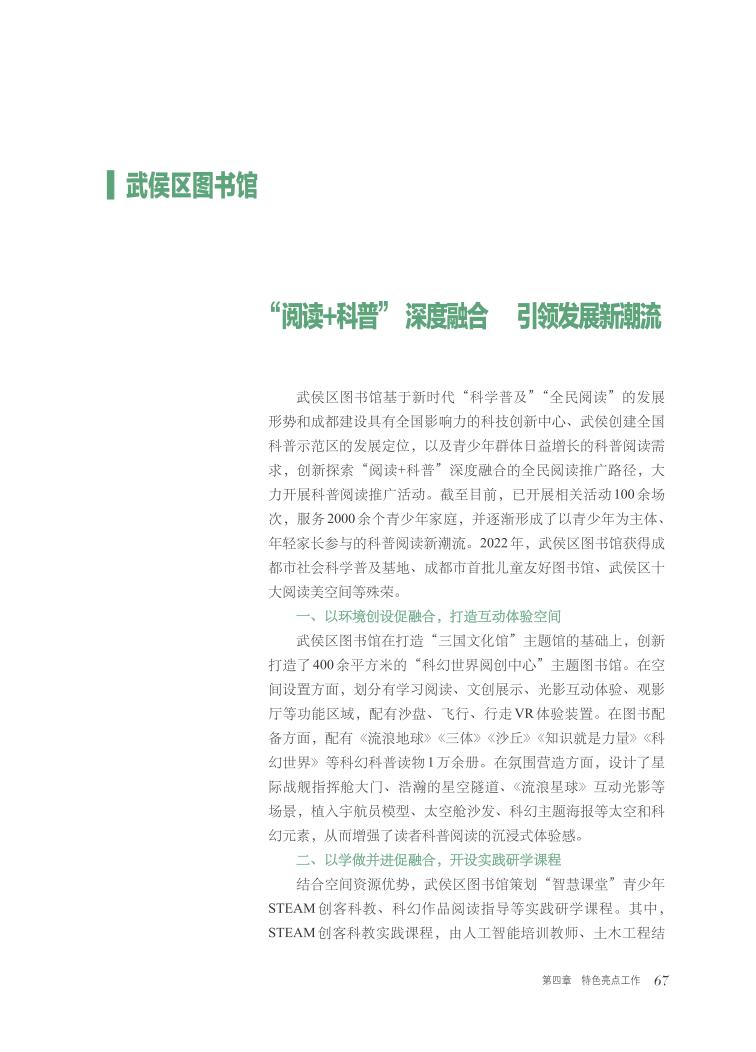 武侯区图书馆

“阅读+科普”深度融合　引领发展新潮流

武侯区图书馆基于新时代“科学普及”“全民阅读”的发展形势和成都建设具有全国影响力的科技创新中心、武侯创建全国科普示范区的发展定位，以及青少年群体日益增长的科普阅读需求，创新探索“阅读+科普”深度融合的全民阅读推广路径，大力开展科普阅读推广活动。截至目前，已开展相关活动100余场次，服务2000余个青少年家庭，并逐渐形成了以青少年为主体、年轻家长参与的科普阅读新潮流。2022年，武侯区图书馆获得成都市社会科学普及基地、成都市首批儿童友好图书馆、武侯区十大阅读美空间等殊荣。

一、以环境创设促融合，打造互动体验空间

武侯区图书馆在打造“三国文化馆”主题馆的基础上，创新打造了400余平方米的“科幻世界阅创中心”主题图书馆。在空间设置方面，划分有学习阅读、文创展示、光影互动体验、观影厅等功能区域，配有沙盘、飞行、行走VR体验装置。在图书配备方面，配有《流浪地球》《三体》《沙丘》《知识就是力量》《科幻世界》等科幻科普读物1万余册。在氛围营造方面，设计了星际战舰指挥舱大门、浩瀚的星空隧道、《流浪星球》互动光影等场景，植入宇航员模型、太空舱沙发、科幻主题海报等太空和科幻元素，从而增强了读者科普阅读的沉浸式体验感。

二、以学做并进促融合，开设实践研学课程

结合空间资源优势，武侯区图书馆策划“智慧课堂”青少年STEAM创客科教、科幻作品阅读指导等实践研学课程。其中，STEAM创客科教实践课程，由人工智能培训教师、土木工程结

第四章　特色亮点工作　67